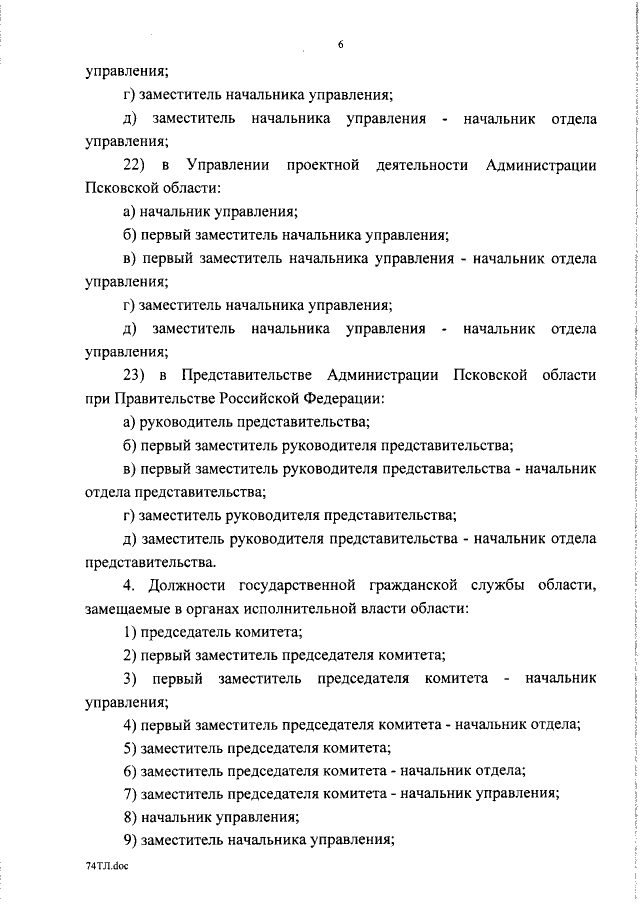 6

управления;

г) заместитель начальника управления;

д) заместитель начальника управления - начальник отдела управления;

22) в Управлении проектной деятельности Администрации Псковской области:

а) начальник управления;

б) первый заместитель начальника управления;

в) первый заместитель начальника управления - начальник отдела управления;

г) заместитель начальника управления;

д) заместитель начальника управления - начальник отдела управления;

23) в Представительстве Администрации Псковской области при Правительстве Российской Федерации:

а) руководитель представительства;

б) первый заместитель руководителя представительства;

в) первый заместитель руководителя представительства - начальник отдела представительства;

г) заместитель руководителя представительства;

д) заместитель руководителя представительства - начальник отдела представительства.

4. Должности государственной гражданской службы области, замещаемые в органах исполнительной власти области:

1) председатель комитета;

2) первый заместитель председателя комитета;

3) первый заместитель председателя комитета - начальник управления;

4) первый заместитель председателя комитета - начальник отдела;

5) заместитель председателя комитета;

6) заместитель председателя комитета - начальник отдела;

7) заместитель председателя комитета - начальник управления;

8) начальник управления;

9) заместитель начальника управления;

74ТЛ.doc